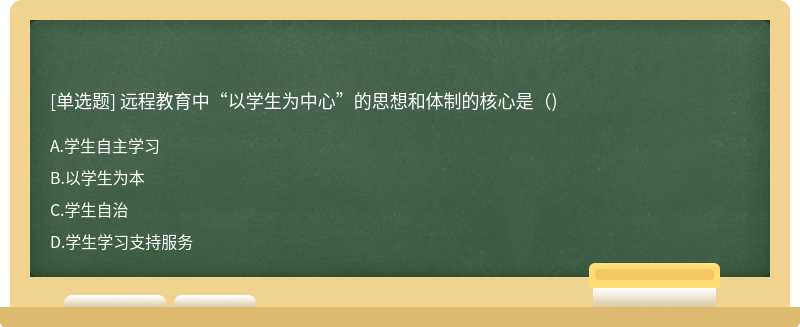 [单选题] 远程教育中“以学生为中心”的思想和体制的核心是（)

A.学生自主学习

B.以学生为本

C.学生自治

D.学生学习支持服务